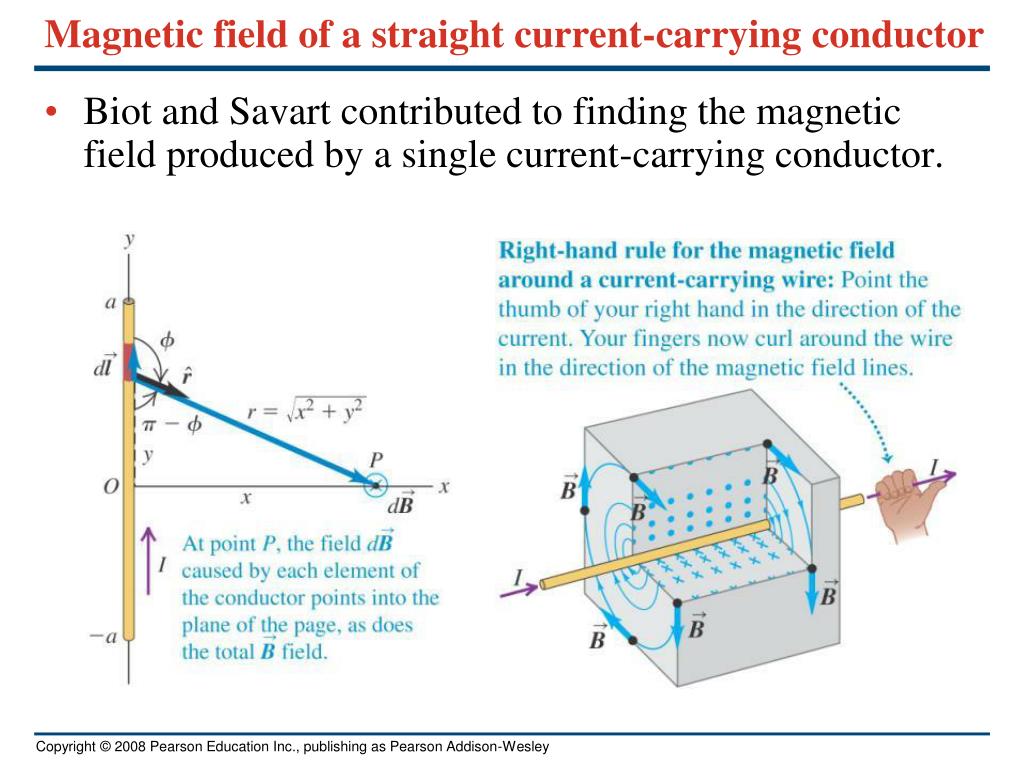 Magnetic field of a straight current-carrying conductor

• Biot and Savart contributed to finding the magnetic field produced by a single current-carrying conductor.

$y$

$a$

$\phi$

$d\vec{l}$

$\hat{r}$

$r = \sqrt{x^2 + y^2}$

$\pi - \phi$

$y$

$P$

$O$

$x$

$x$

$d\vec{B}$

$I$

At point $P$, the field $d\vec{B}$ caused by each element of the conductor points into the plane of the page, as does the total $\vec{B}$ field.

$-a$

Right-hand rule for the magnetic field around a current-carrying wire: Point the thumb of your right hand in the direction of the current. Your fingers now curl around the wire in the direction of the magnetic field lines.

$\vec{B}$

$\vec{B}$

$\vec{B}$

$I$

$I$

$\vec{B}$

$\vec{B}$

$\vec{B}$

Copyright © 2008 Pearson Education Inc., publishing as Pearson Addison-Wesley